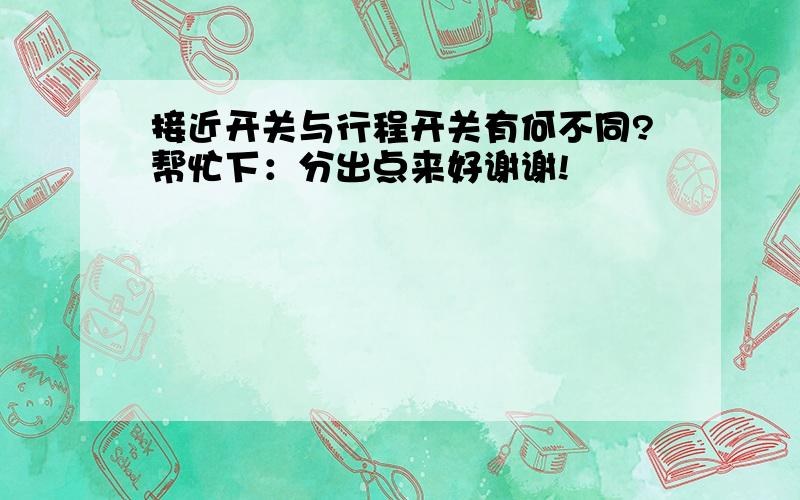 接近开关与行程开关有何不同?帮忙下：分出点来好谢谢!

ABC

Back to School